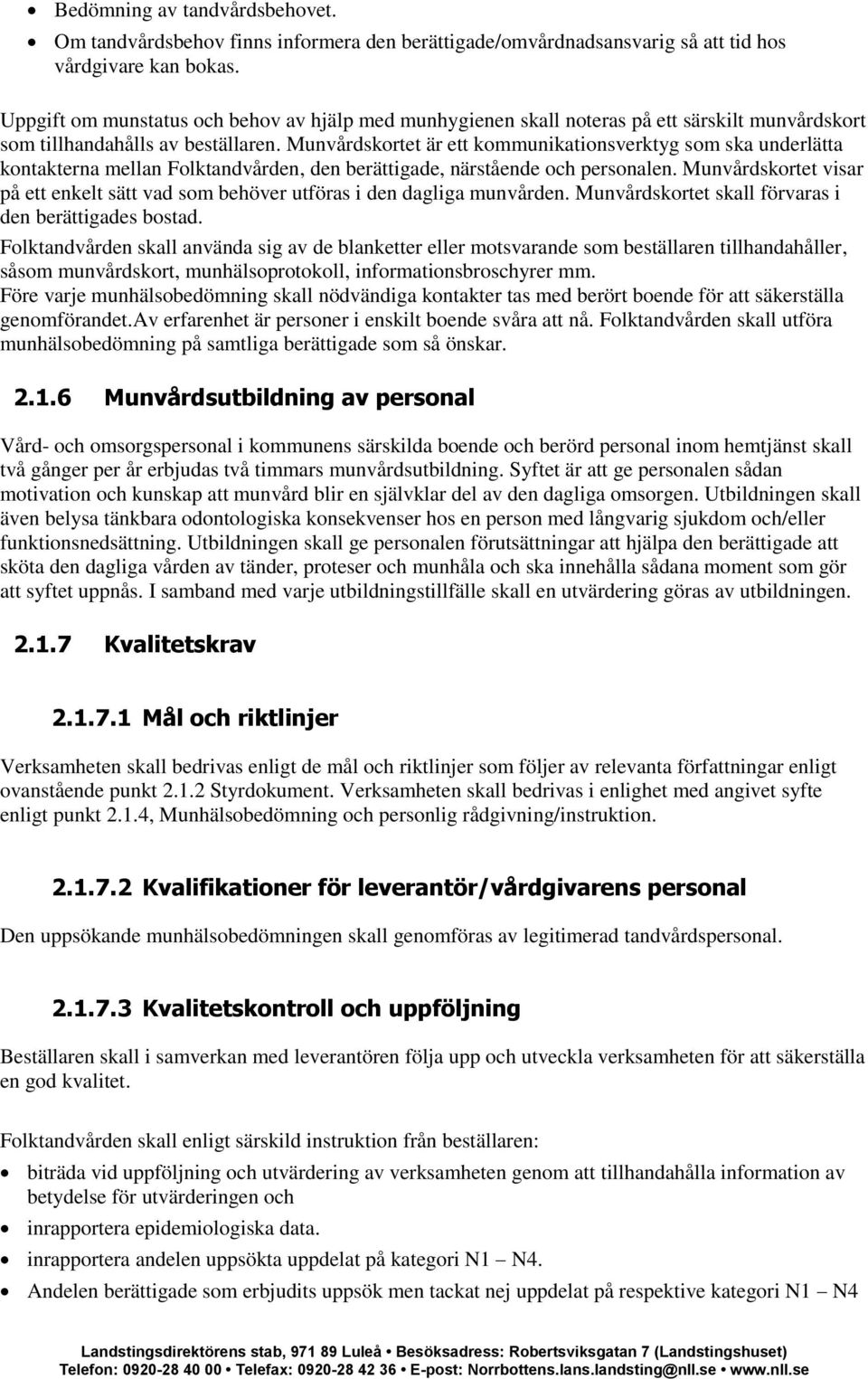 • Bedömning av tandvårdsbehovet.
• Om tandvårdsbehov finns informera den berättigade/omvårdnadsansvarig så att tid hos vårdgivare kan bokas.

Uppgift om munstatus och behov av hjälp med munhygienen skall noteras på ett särskilt munvårdskort som tillhandahålls av beställaren. Munvårdskortet är ett kommunikationsverktyg som ska underlätta kontakterna mellan Folktandvården, den berättigade, närstående och personalen. Munvårdskortet visar på ett enkelt sätt vad som behöver utföras i den dagliga munvården. Munvårdskortet skall förvaras i den berättigades bostad.
Folktandvården skall använda sig av de blanketter eller motsvarande som beställaren tillhandahåller, såsom munvårdskort, munhälsoprotokoll, informationsbroschyrer mm.
Före varje munhälsobedömning skall nödvändiga kontakter tas med berört boende för att säkerställa genomförandet.Av erfarenhet är personer i enskilt boende svåra att nå. Folktandvården skall utföra munhälsobedömning på samtliga berättigade som så önskar.

2.1.6 Munvårdsutbildning av personal

Vård- och omsorgspersonal i kommunens särskilda boende och berörd personal inom hemtjänst skall två gånger per år erbjudas två timmars munvårdsutbildning. Syftet är att ge personalen sådan motivation och kunskap att munvård blir en självklar del av den dagliga omsorgen. Utbildningen skall även belysa tänkbara odontologiska konsekvenser hos en person med långvarig sjukdom och/eller funktionsnedsättning. Utbildningen skall ge personalen förutsättningar att hjälpa den berättigade att sköta den dagliga vården av tänder, proteser och munhåla och ska innehålla sådana moment som gör att syftet uppnås. I samband med varje utbildningstillfälle skall en utvärdering göras av utbildningen.

2.1.7 Kvalitetskrav

2.1.7.1 Mål och riktlinjer

Verksamheten skall bedrivas enligt de mål och riktlinjer som följer av relevanta författningar enligt ovanstående punkt 2.1.2 Styrdokument. Verksamheten skall bedrivas i enlighet med angivet syfte enligt punkt 2.1.4, Munhälsobedömning och personlig rådgivning/instruktion.

2.1.7.2 Kvalifikationer för leverantör/vårdgivarens personal

Den uppsökande munhälsobedömningen skall genomföras av legitimerad tandvårdspersonal.

2.1.7.3 Kvalitetskontroll och uppföljning

Beställaren skall i samverkan med leverantören följa upp och utveckla verksamheten för att säkerställa en god kvalitet.

Folktandvården skall enligt särskild instruktion från beställaren:
• biträda vid uppföljning och utvärdering av verksamheten genom att tillhandahålla information av betydelse för utvärderingen och
• inrapportera epidemiologiska data.
• inrapportera andelen uppsökta uppdelat på kategori N1 – N4.
• Andelen berättigade som erbjudits uppsök men tackat nej uppdelat på respektive kategori N1 – N4

Landstingsdirektörens stab, 971 89 Luleå • Besöksadress: Robertsviksgatan 7 (Landstingshuset)
Telefon: 0920-28 40 00 • Telefax: 0920-28 42 36 • E-post: Norrbottens.lans.landsting@nll.se • www.nll.se